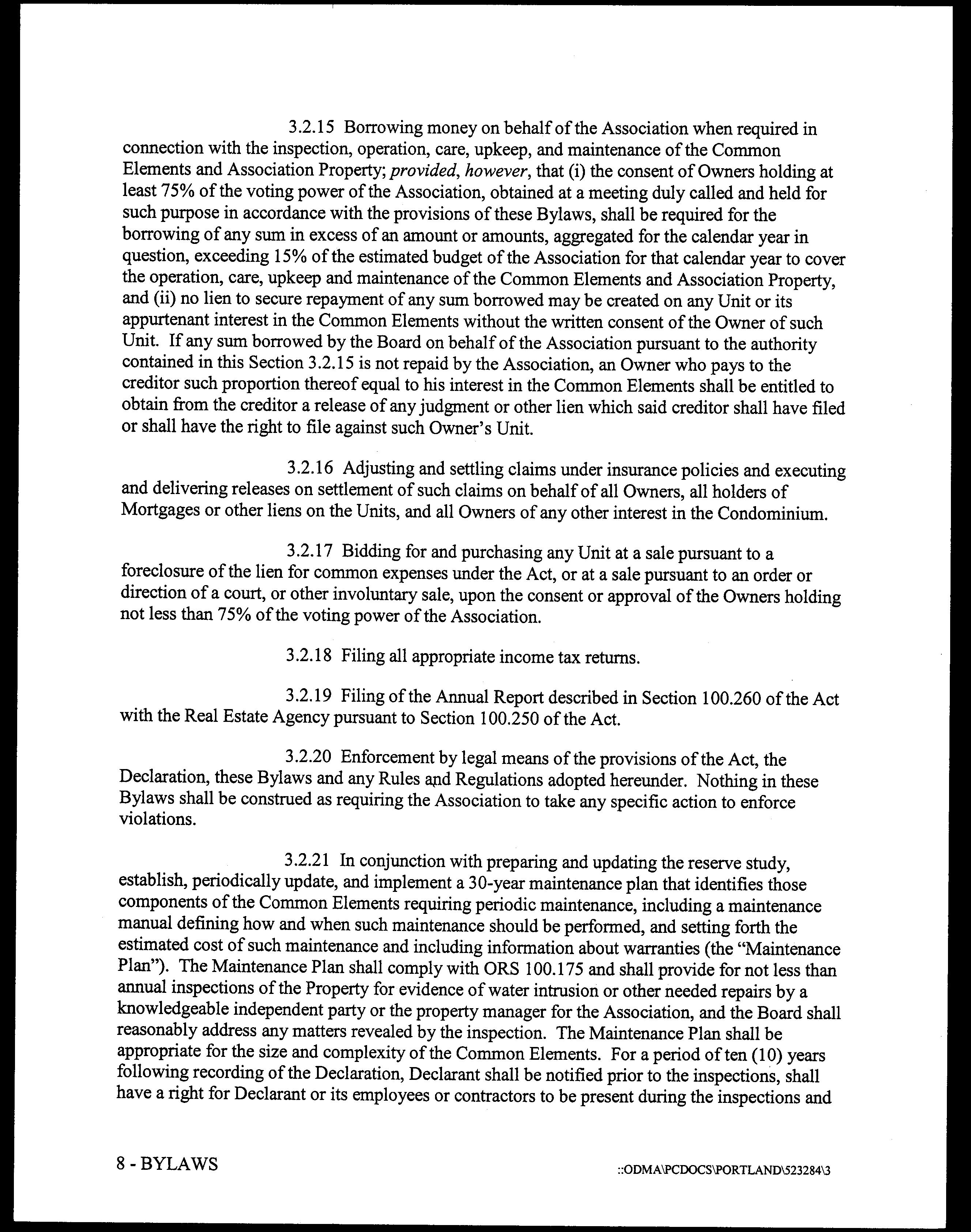 3.2.15 Borrowing money on behalf of the Association when required in connection with the inspection, operation, care, upkeep, and maintenance of the Common Elements and Association Property; provided, however, that (i) the consent of Owners holding at least 75% of the voting power of the Association, obtained at a meeting duly called and held for such purpose in accordance with the provisions of these Bylaws, shall be required for the borrowing of any sum in excess of an amount or amounts, aggregated for the calendar year in question, exceeding 15% of the estimated budget of the Association for that calendar year to cover the operation, care, upkeep and maintenance of the Common Elements and Association Property, and (ii) no lien to secure repayment of any sum borrowed may be created on any Unit or its appurtenant interest in the Common Elements without the written consent of the Owner of such Unit. If any sum borrowed by the Board on behalf of the Association pursuant to the authority contained in this Section 3.2.15 is not repaid by the Association, an Owner who pays to the creditor such proportion thereof equal to his interest in the Common Elements shall be entitled to obtain from the creditor a release of any judgment or other lien which said creditor shall have filed or shall have the right to file against such Owner's Unit.

3.2.16 Adjusting and settling claims under insurance policies and executing and delivering releases on settlement of such claims on behalf of all Owners, all holders of Mortgages or other liens on the Units, and all Owners of any other interest in the Condominium.

3.2.17 Bidding for and purchasing any Unit at a sale pursuant to a foreclosure of the lien for common expenses under the Act, or at a sale pursuant to an order or direction of a court, or other involuntary sale, upon the consent or approval of the Owners holding not less than 75% of the voting power of the Association.

3.2.18 Filing all appropriate income tax returns.

3.2.19 Filing of the Annual Report described in Section 100.260 of the Act with the Real Estate Agency pursuant to Section 100.250 of the Act.

3.2.20 Enforcement by legal means of the provisions of the Act, the Declaration, these Bylaws and any Rules and Regulations adopted hereunder. Nothing in these Bylaws shall be construed as requiring the Association to take any specific action to enforce violations.

3.2.21 In conjunction with preparing and updating the reserve study, establish, periodically update, and implement a 30-year maintenance plan that identifies those components of the Common Elements requiring periodic maintenance, including a maintenance manual defining how and when such maintenance should be performed, and setting forth the estimated cost of such maintenance and including information about warranties (the "Maintenance Plan"). The Maintenance Plan shall comply with ORS 100.175 and shall provide for not less than annual inspections of the Property for evidence of water intrusion or other needed repairs by a knowledgeable independent party or the property manager for the Association, and the Board shall reasonably address any matters revealed by the inspection. The Maintenance Plan shall be appropriate for the size and complexity of the Common Elements. For a period of ten (10) years following recording of the Declaration, Declarant shall be notified prior to the inspections, shall have a right for Declarant or its employees or contractors to be present during the inspections and

8 - BYLAWS

::ODMA\PCDOCS\PORTLAND\523284\3